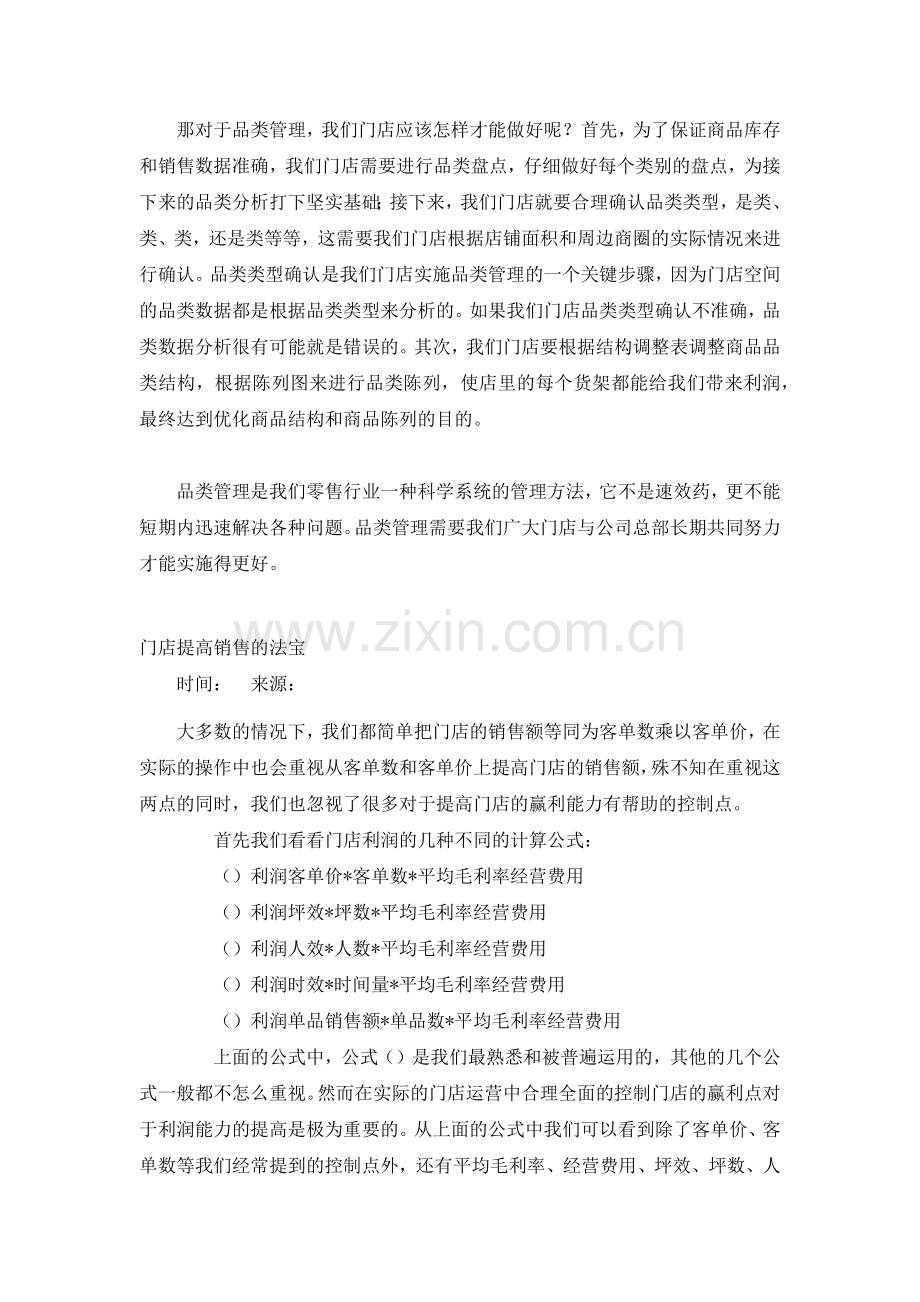 那对于品类管理，我们门店应该怎样才能做好呢？首先，为了保证商品库存和销售数据准确，我们门店需要进行品类盘点，仔细做好每个类别的盘点，为接下来的品类分析打下坚实基础;接下来，我们门店就要合理确认品类类型，是类、类、类，还是类等等，这需要我们门店根据店铺面积和周边商圈的实际情况来进行确认。品类类型确认是我们门店实施品类管理的一个关键步骤，因为门店空间的品类数据都是根据品类类型来分析的。如果我们门店品类类型确认不准确，品类数据分析很有可能就是错误的。其次，我们门店要根据结构调整表调整商品品类结构，根据陈列图来进行品类陈列，使店里的每个货架都能给我们带来利润，最终达到优化商品结构和商品陈列的目的。

品类管理是我们零售行业一种科学系统的管理方法，它不是速效药，更不能短期内迅速解决各种问题。品类管理需要我们广大门店与公司总部长期共同努力才能实施得更好。

www.zixin.com.cn

门店提高销售的法宝

时间：　来源：

大多数的情况下，我们都简单把门店的销售额等同为客单数乘以客单价，在实际的操作中也会重视从客单数和客单价上提高门店的销售额，殊不知在重视这两点的同时，我们也忽视了很多对于提高门店的赢利能力有帮助的控制点。

首先我们看看门店利润的几种不同的计算公式：

（）利润客单价*客单数*平均毛利率经营费用

（）利润坪效*坪数*平均毛利率经营费用

（）利润人效*人数*平均毛利率经营费用

（）利润时效*时间量*平均毛利率经营费用

（）利润单品销售额*单品数*平均毛利率经营费用

上面的公式中，公式（）是我们最熟悉和被普遍运用的，其他的几个公式一般都不怎么重视。然而在实际的门店运营中合理全面的控制门店的赢利点对于利润能力的提高是极为重要的。从上面的公式中我们可以看到除了客单价、客单数等我们经常提到的控制点外，还有平均毛利率、经营费用、坪效、坪数、人